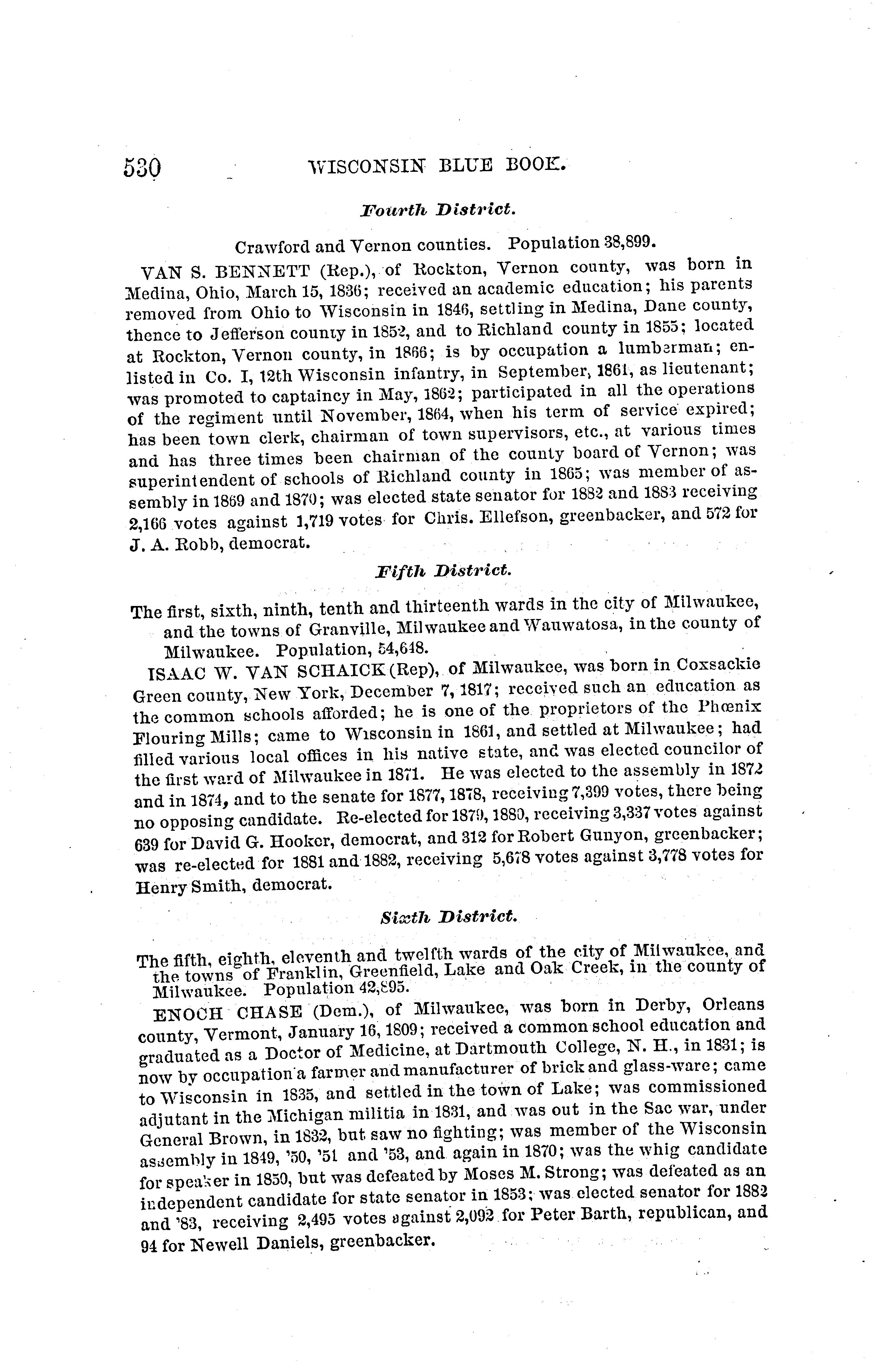 530 WISCONSIN BLUE BOOK.

Fourth District.

Crawford and Vernon counties. Population 38,899.

VAN S. BENNETT (Rep.), of Rockton, Vernon county, was born in Medina, Ohio, March 15, 1836; received an academic education; his parents removed from Ohio to Wisconsin in 1846, settling in Medina, Dane county, thence to Jefferson county in 1852, and to Richland county in 1855; located at Rockton, Vernon county, in 1866; is by occupation a lumberman; enlisted in Co. I, 12th Wisconsin infantry, in September, 1861, as lieutenant; was promoted to captaincy in May, 1862; participated in all the operations of the regiment until November, 1864, when his term of service expired; has been town clerk, chairman of town supervisors, etc., at various times and has three times been chairman of the county board of Vernon; was superintendent of schools of Richland county in 1865; was member of assembly in 1869 and 1870; was elected state senator for 1882 and 1883 receiving 2,166 votes against 1,719 votes for Chris. Ellefson, greenbacker, and 572 for J. A. Robb, democrat.

Fifth District.

The first, sixth, ninth, tenth and thirteenth wards in the city of Milwaukee, and the towns of Granville, Milwaukee and Wauwatosa, in the county of Milwaukee. Population, 54,648.

ISAAC W. VAN SCHAICK (Rep), of Milwaukee, was born in Coxsackie Green county, New York, December 7, 1817; received such an education as the common schools afforded; he is one of the proprietors of the Phœnix Flouring Mills; came to Wisconsin in 1861, and settled at Milwaukee; had filled various local offices in his native state, and was elected councilor of the first ward of Milwaukee in 1871. He was elected to the assembly in 1872 and in 1874, and to the senate for 1877, 1878, receiving 7,399 votes, there being no opposing candidate. Re-elected for 1879, 1880, receiving 3,337 votes against 639 for David G. Hooker, democrat, and 312 for Robert Gunyon, greenbacker; was re-elected for 1881 and 1882, receiving 5,678 votes against 3,778 votes for Henry Smith, democrat.

Sixth District.

The fifth, eighth, eleventh and twelfth wards of the city of Milwaukee, and the towns of Franklin, Greenfield, Lake and Oak Creek, in the county of Milwaukee. Population 42,895.

ENOCH CHASE (Dem.), of Milwaukee, was born in Derby, Orleans county, Vermont, January 16, 1809; received a common school education and graduated as a Doctor of Medicine, at Dartmouth College, N. H., in 1831; is now by occupation a farmer and manufacturer of brick and glass-ware; came to Wisconsin in 1835, and settled in the town of Lake; was commissioned adjutant in the Michigan militia in 1831, and was out in the Sac war, under General Brown, in 1832, but saw no fighting; was member of the Wisconsin assembly in 1849, '50, '51 and '53, and again in 1870; was the whig candidate for speaker in 1850, but was defeated by Moses M. Strong; was defeated as an independent candidate for state senator in 1853; was elected senator for 1882 and '83, receiving 2,495 votes against 2,092 for Peter Barth, republican, and 94 for Newell Daniels, greenbacker.